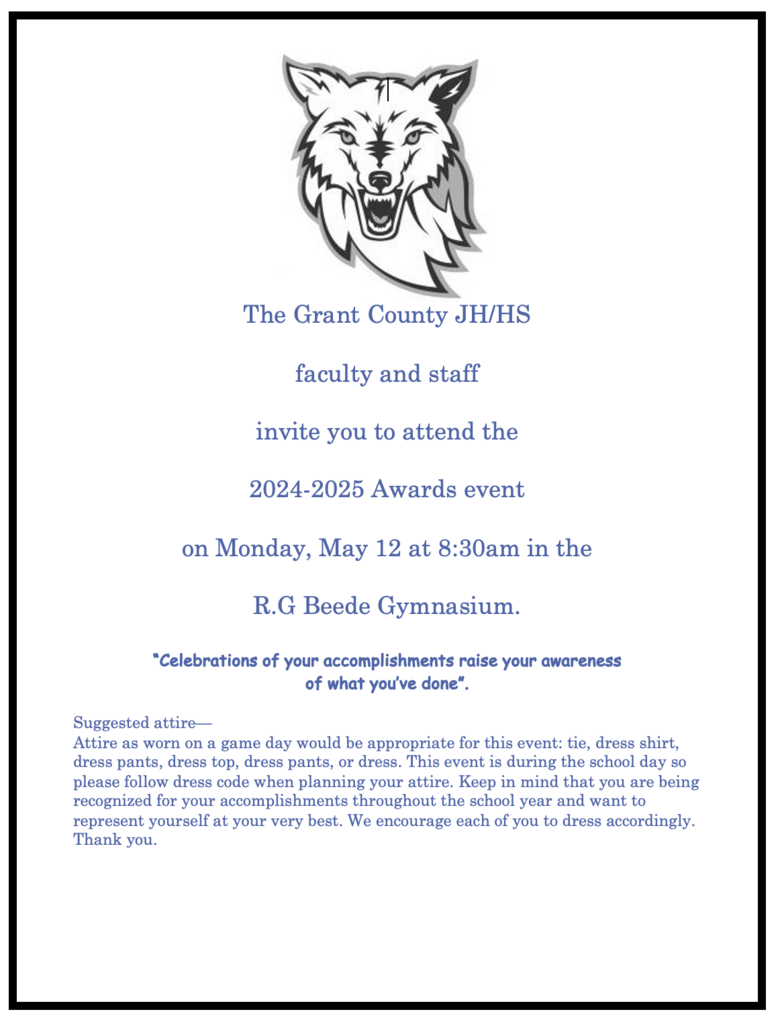 The Grant County JH/HS

faculty and staff

invite you to attend the

2024-2025 Awards event

on Monday, May 12 at 8:30am in the

R.G Beede Gymnasium.

"Celebrations of your accomplishments raise your awareness of what you've done".

Suggested attire—
Attire as worn on a game day would be appropriate for this event: tie, dress shirt, dress pants, dress top, dress pants, or dress. This event is during the school day so please follow dress code when planning your attire. Keep in mind that you are being recognized for your accomplishments throughout the school year and want to represent yourself at your very best. We encourage each of you to dress accordingly. Thank you.